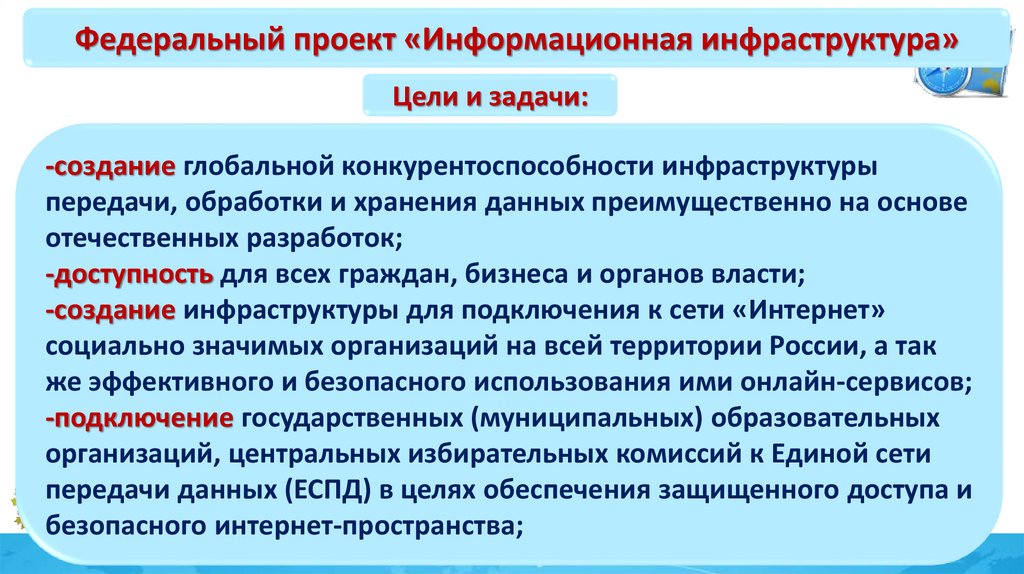 Федеральный проект «Информационная инфраструктура»

Цели и задачи:

-создание глобальной конкурентоспособности инфраструктуры передачи, обработки и хранения данных преимущественно на основе отечественных разработок;

-доступность для всех граждан, бизнеса и органов власти;

-создание инфраструктуры для подключения к сети «Интернет» социально значимых организаций на всей территории России, а так же эффективного и безопасного использования ими онлайн-сервисов;

-подключение государственных (муниципальных) образовательных организаций, центральных избирательных комиссий к Единой сети передачи данных (ЕСПД) в целях обеспечения защищенного доступа и безопасного интернет-пространства;